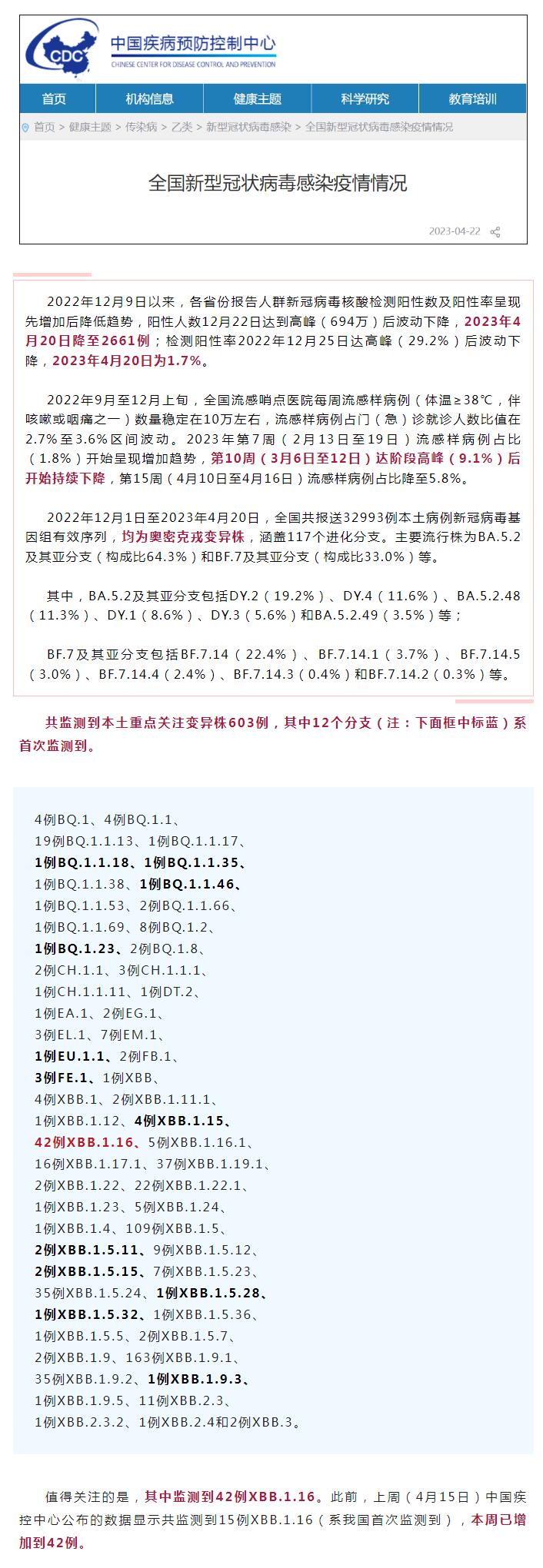 CDC 中国疾病预防控制中心
CHINESE CENTER FOR DISEASE CONTROL AND PREVENTION

首页 机构信息 健康主题 科学研究 教育培训

首页 > 健康主题 > 传染病 > 乙类 > 新型冠状病毒感染 > 全国新型冠状病毒感染疫情情况

全国新型冠状病毒感染疫情情况

2023-04-22

2022年12月9日以来，各省份报告人群新冠病毒核酸检测阳性数及阳性率呈现先增加后降低趋势，阳性人数12月22日达到高峰（694万）后波动下降，2023年4月20日降至2661例；检测阳性率2022年12月25日达高峰（29.2%）后波动下降，2023年4月20日为1.7%。

2022年9月至12月上旬，全国流感哨点医院每周流感样病例（体温≥38℃，伴咳嗽或咽痛之一）数量稳定在10万左右，流感样病例占门（急）诊就诊人数比值在2.7%至3.6%区间波动。2023年第7周（2月13日至19日）流感样病例占比（1.8%）开始呈现增加趋势，第10周（3月6日至12日）达阶段高峰（9.1%）后开始持续下降，第15周（4月10日至4月16日）流感样病例占比降至5.8%。

2022年12月1日至2023年4月20日，全国共报送32993例本土病例新冠病毒基因组有效序列，均为奥密克戎变异株，涵盖117个进化分支。主要流行株为BA.5.2及其亚分支（构成比64.3%）和BF.7及其亚分支（构成比33.0%）等。

其中，BA.5.2及其亚分支包括DY.2（19.2%）、DY.4（11.6%）、BA.5.2.48（11.3%）、DY.1（8.6%）、DY.3（5.6%）和BA.5.2.49（3.5%）等；

BF.7及其亚分支包括BF.7.14（22.4%）、BF.7.14.1（3.7%）、BF.7.14.5（3.0%）、BF.7.14.4（2.4%）、BF.7.14.3（0.4%）和BF.7.14.2（0.3%）等。

共监测到本土重点关注变异株603例，其中12个分支（注：下面框中标蓝）系首次监测到。

4例BQ.1、4例BQ.1.1、
19例BQ.1.1.13、1例BQ.1.1.17、
1例BQ.1.1.18、1例BQ.1.1.35、
1例BQ.1.1.38、1例BQ.1.1.46、
1例BQ.1.1.53、2例BQ.1.1.66、
1例BQ.1.1.69、8例BQ.1.2、
1例BQ.1.23、2例BQ.1.8、
2例CH.1.1、3例CH.1.1.1、
1例CH.1.1.11、1例DT.2、
1例EA.1、2例EG.1、
3例EL.1、7例EM.1、
1例EU.1.1、2例FB.1、
3例FE.1、1例XBB、
4例XBB.1、2例XBB.1.11.1、
1例XBB.1.12、4例XBB.1.15、
42例XBB.1.16、5例XBB.1.16.1、
16例XBB.1.17.1、37例XBB.1.19.1、
2例XBB.1.22、22例XBB.1.22.1、
1例XBB.1.23、5例XBB.1.24、
1例XBB.1.4、109例XBB.1.5、
2例XBB.1.5.11、9例XBB.1.5.12、
2例XBB.1.5.15、7例XBB.1.5.23、
35例XBB.1.5.24、1例XBB.1.5.28、
1例XBB.1.5.32、1例XBB.1.5.36、
1例XBB.1.5.5、2例XBB.1.5.7、
2例XBB.1.9、163例XBB.1.9.1、
35例XBB.1.9.2、1例XBB.1.9.3、
1例XBB.1.9.5、11例XBB.2.3、
1例XBB.2.3.2、1例XBB.2.4和2例XBB.3。

值得关注的是，其中监测到42例XBB.1.16。此前，上周（4月15日）中国疾控中心公布的数据显示共监测到15例XBB.1.16（系我国首次监测到），本周已增加到42例。